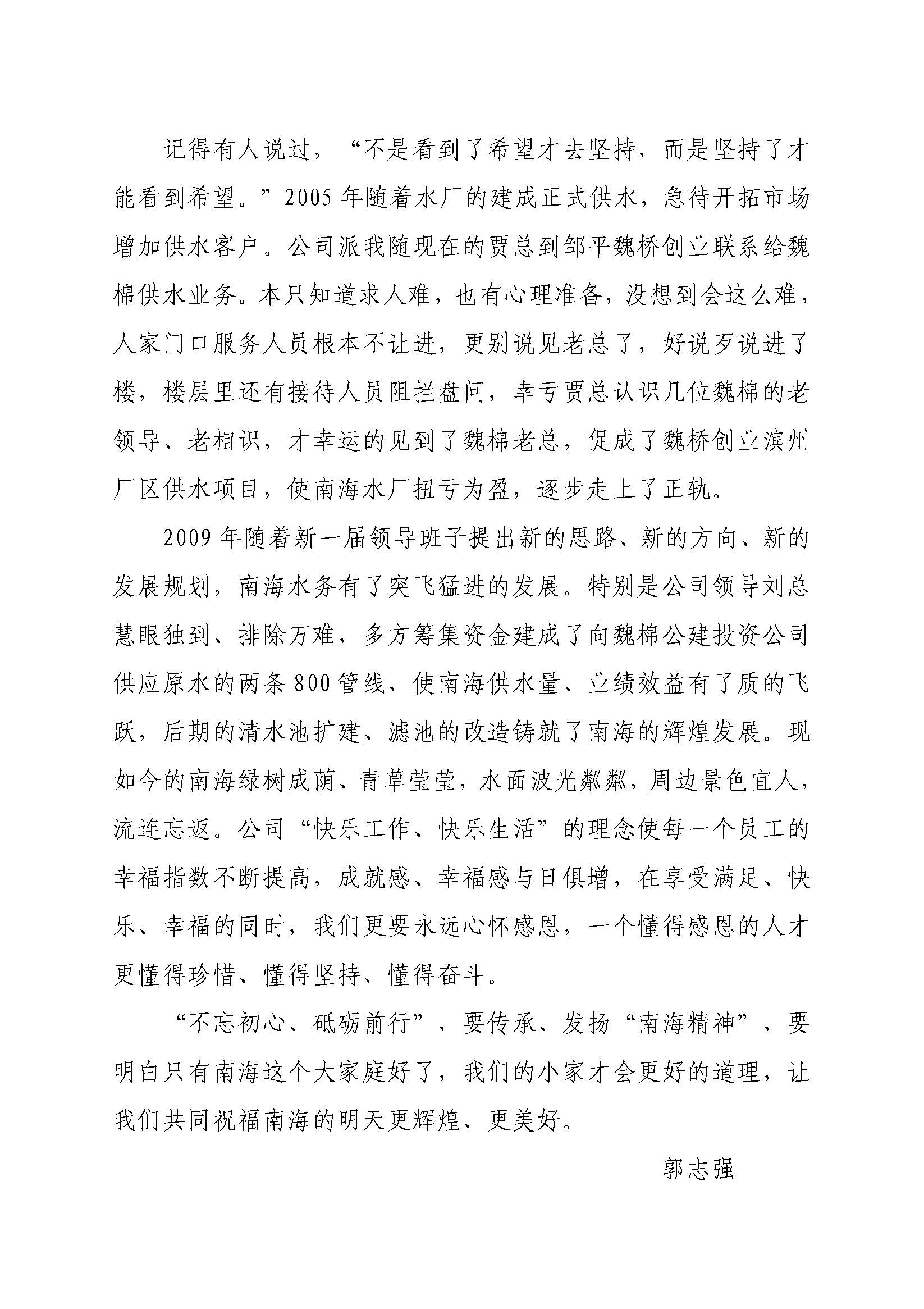 记得有人说过，“不是看到了希望才去坚持，而是坚持了才能看到希望。”2005年随着水厂的建成正式供水，急待开拓市场增加供水客户。公司派我随现在的贾总到邹平魏桥创业联系给魏棉供水业务。本只知道求人难，也有心理准备，没想到会这么难，人家门口服务人员根本不让进，更别说见老总了，好说歹说进了楼，楼层里还有接待人员阻拦盘问，幸亏贾总认识几位魏棉的老领导、老相识，才幸运的见到了魏棉老总，促成了魏桥创业滨州厂区供水项目，使南海水厂扭亏为盈，逐步走上了正轨。

2009年随着新一届领导班子提出新的思路、新的方向、新的发展规划，南海水务有了突飞猛进的发展。特别是公司领导刘总慧眼独到、排除万难，多方筹集资金建成了向魏棉公建投资公司供应原水的两条800管线，使南海供水量、业绩效益有了质的飞跃，后期的清水池扩建、滤池的改造铸就了南海的辉煌发展。现如今的南海绿树成荫、青草莹莹，水面波光粼粼，周边景色宜人，流连忘返。公司“快乐工作、快乐生活”的理念使每一个员工的幸福指数不断提高，成就感、幸福感与日俱增，在享受满足、快乐、幸福的同时，我们更要永远心怀感恩，一个懂得感恩的人才更懂得珍惜、懂得坚持、懂得奋斗。

“不忘初心、砥砺前行”，要传承、发扬“南海精神”，要明白只有南海这个大家庭好了，我们的小家才会更好的道理，让我们共同祝福南海的明天更辉煌、更美好。

郭志强